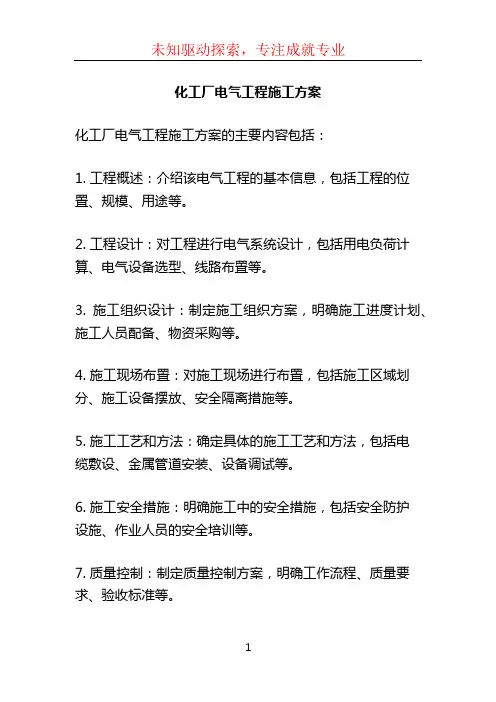 未知驱动探索，专注成就专业

化工厂电气工程施工方案

化工厂电气工程施工方案的主要内容包括：

1. 工程概述：介绍该电气工程的基本信息，包括工程的位置、规模、用途等。

2. 工程设计：对工程进行电气系统设计，包括用电负荷计算、电气设备选型、线路布置等。

3. 施工组织设计：制定施工组织方案，明确施工进度计划、施工人员配备、物资采购等。

4. 施工现场布置：对施工现场进行布置，包括施工区域划分、施工设备摆放、安全隔离措施等。

5. 施工工艺和方法：确定具体的施工工艺和方法，包括电缆敷设、金属管道安装、设备调试等。

6. 施工安全措施：明确施工中的安全措施，包括安全防护设施、作业人员的安全培训等。

7. 质量控制：制定质量控制方案，明确工作流程、质量要求、验收标准等。

1